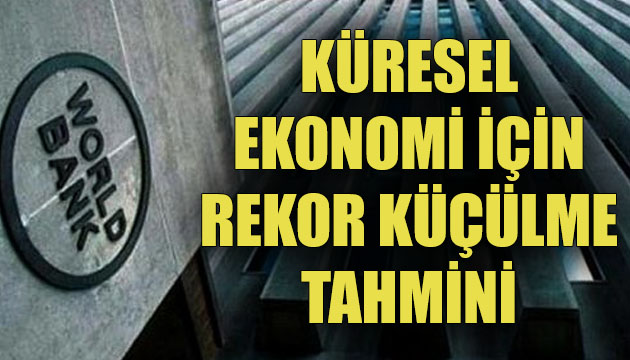 WORLD BANK

KÜRESEL EKONOMİ İÇİN REKOR KÜÇÜLME TAHMİNİ